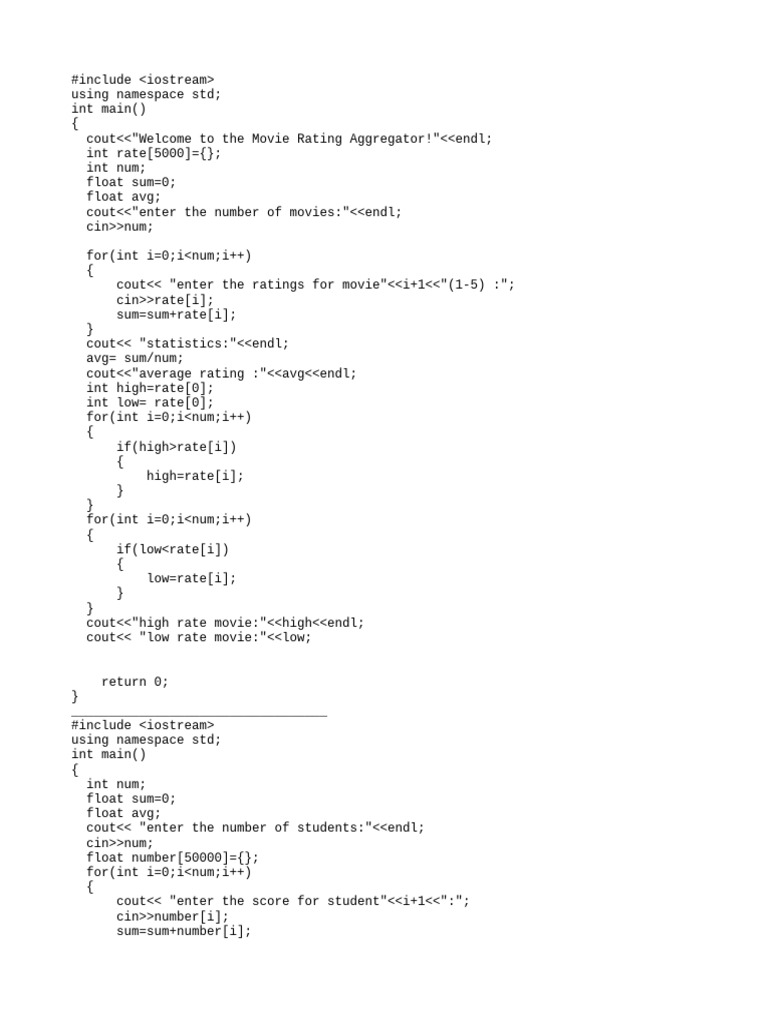 #include <iostream>
using namespace std;
int main()
{
  cout<<"Welcome to the Movie Rating Aggregator!"<<endl;
  int rate[5000]={};
  int num;
  float sum=0;
  float avg;
  cout<<"enter the number of movies:"<<endl;
  cin>>num;

  for(int i=0;i<num;i++)
  {
      cout<< "enter the ratings for movie"<<i+1<<"(1-5) :";
      cin>>rate[i];
      sum=sum+rate[i];
  }
  cout<< "statistics:"<<endl;
  avg= sum/num;
  cout<<"average rating :"<<avg<<endl;
  int high=rate[0];
  int low= rate[0];
  for(int i=0;i<num;i++)
  {
      if(high>rate[i])
      {
          high=rate[i];
      }
  }
  for(int i=0;i<num;i++)
  {
      if(low<rate[i])
      {
          low=rate[i];
      }
  }
  cout<<"high rate movie:"<<high<<endl;
  cout<< "low rate movie:"<<low;


    return 0;
}
__________________________________
#include <iostream>
using namespace std;
int main()
{
  int num;
  float sum=0;
  float avg;
  cout<< "enter the number of students:"<<endl;
  cin>>num;
  float number[50000]={};
  for(int i=0;i<num;i++)
  {
      cout<< "enter the score for student"<<i+1<<":";
      cin>>number[i];
      sum=sum+number[i];